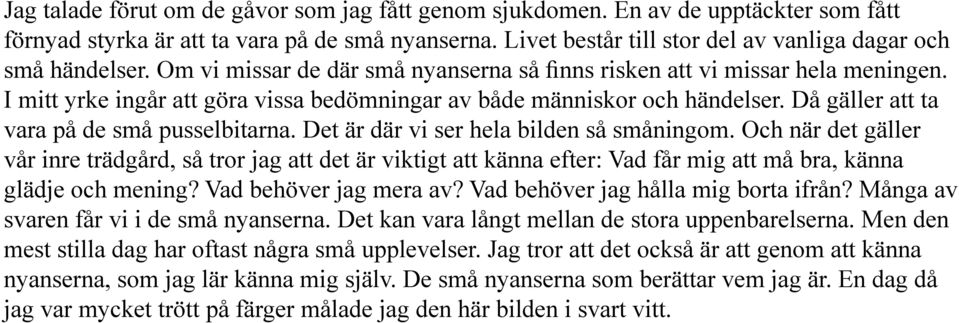 Jag talade förut om de gåvor som jag fått genom sjukdomen. En av de upptäckter som fått förnyad styrka är att ta vara på de små nyanserna. Livet består till stor del av vanliga dagar och små händelser. Om vi missar de där små nyanserna så finns risken att vi missar hela meningen. I mitt yrke ingår att göra vissa bedömningar av både människor och händelser. Då gäller att ta vara på de små pusselbitarna. Det är där vi ser hela bilden så småningom. Och när det gäller vår inre trädgård, så tror jag att det är viktigt att känna efter: Vad får mig att må bra, känna glädje och mening? Vad behöver jag mera av? Vad behöver jag hålla mig borta ifrån? Många av svaren får vi i de små nyanserna. Det kan vara långt mellan de stora uppenbarelserna. Men den mest stilla dag har oftast några små upplevelser. Jag tror att det också är att genom att känna nyanserna, som jag lär känna mig själv. De små nyanserna som berättar vem jag är. En dag då jag var mycket trött på färger målade jag den här bilden i svart vitt.